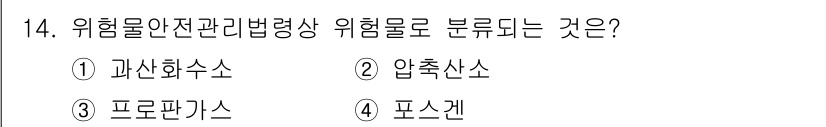 14. 위험물안전관리법령상 위험물로 분류되는 것은?

① 과산화수소 ② 압축산소

③ 프로판가스 ④ 포스겐